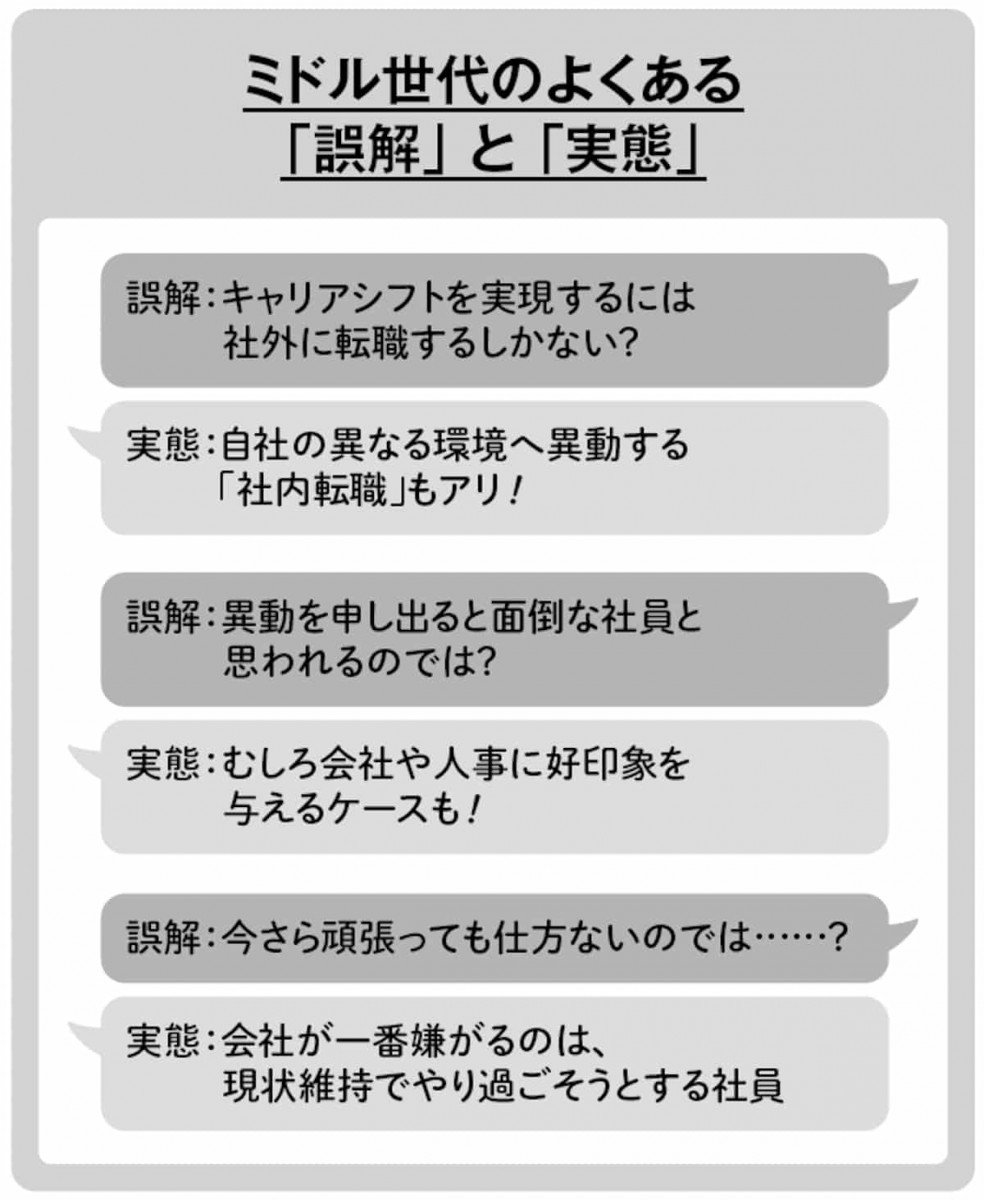 ミドル世代のよくある
「誤解」と「実態」

誤解：キャリアシフトを実現するには社外に転職するしかない?

実態：自社の異なる環境へ異動する「社内転職」もアリ！

誤解：異動を申し出ると面倒な社員と思われるのでは?

実態：むしろ会社や人事に好印象を与えるケースも！

誤解：今さら頑張っても仕方ないのでは……?

実態：会社が一番嫌がるのは、現状維持でやり過ごそうとする社員